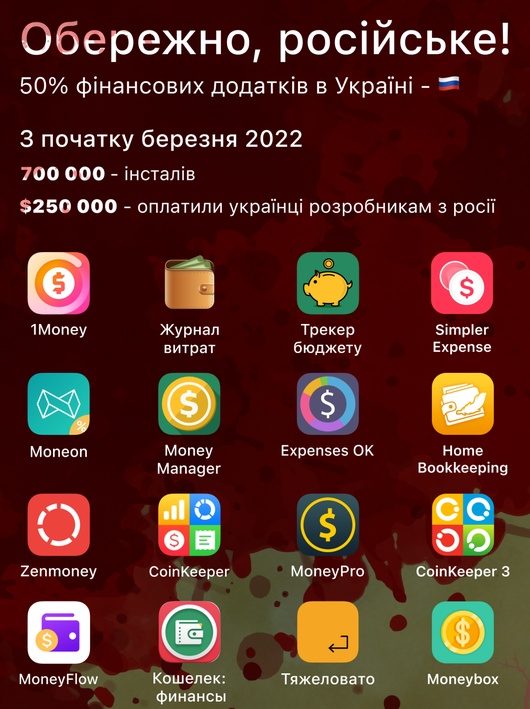 Обережно, російське!

50% фінансових додатків в Україні - 🇷🇺

З початку березня 2022

700 000 - інсталів

$250 000 - оплатили українці розробникам з росії

1Money

Журнал витрат

Трекер бюджету

Simpler Expense

Moneon

Money Manager

Expenses OK

Home Bookkeeping

Zenmoney

CoinKeeper

MoneyPro

CoinKeeper 3

MoneyFlow

Кошелек: финансы

Тяжеловато

Moneybox